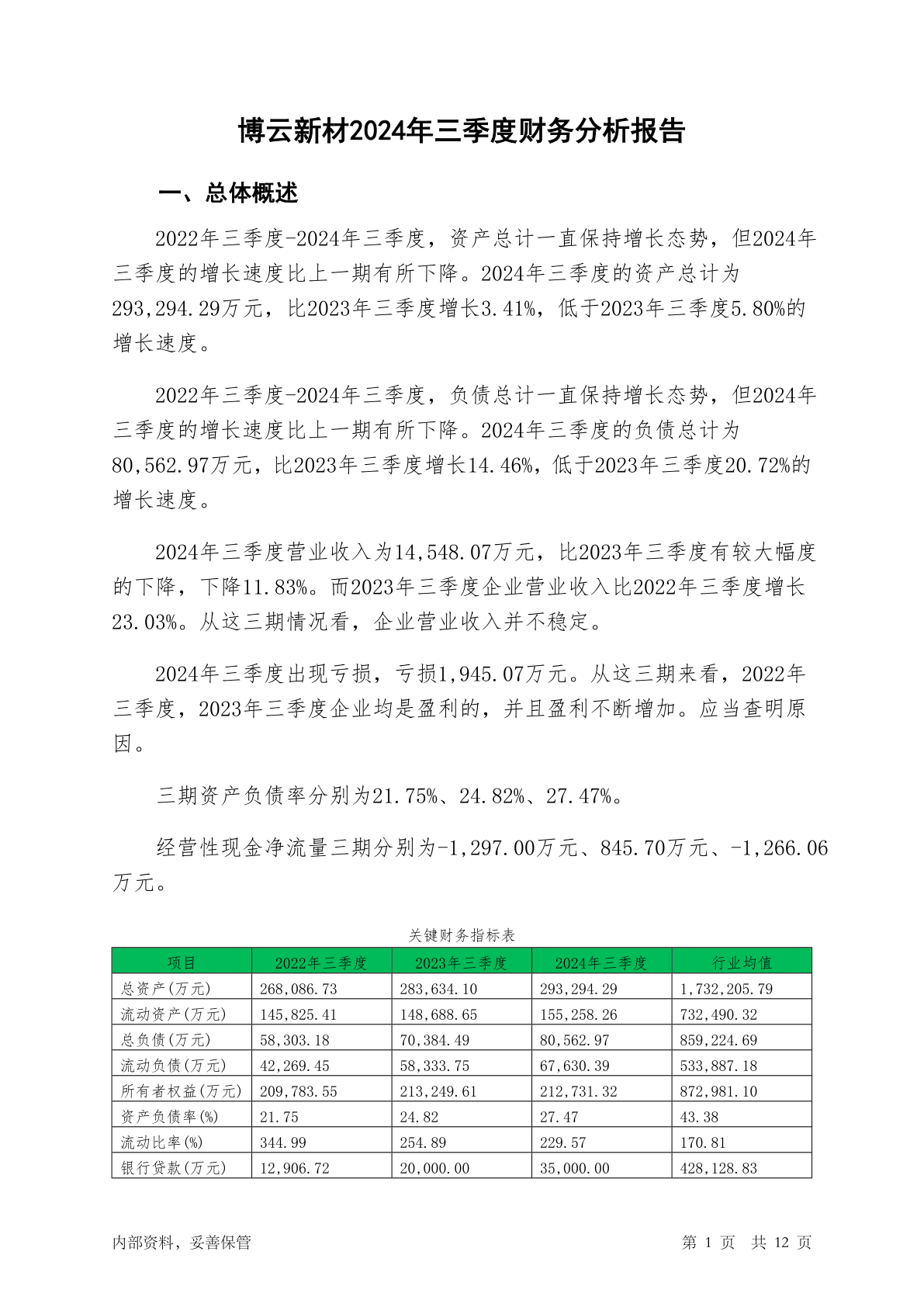 博云新材2024年三季度财务分析报告

一、总体概述

2022年三季度-2024年三季度，资产总计一直保持增长态势，但2024年三季度的增长速度比上一期有所下降。2024年三季度的资产总计为293,294.29万元，比2023年三季度增长3.41%，低于2023年三季度5.80%的增长速度。

2022年三季度-2024年三季度，负债总计一直保持增长态势，但2024年三季度的增长速度比上一期有所下降。2024年三季度的负债总计为80,562.97万元，比2023年三季度增长14.46%，低于2023年三季度20.72%的增长速度。

2024年三季度营业收入为14,548.07万元，比2023年三季度有较大幅度的下降，下降11.83%。而2023年三季度企业营业收入比2022年三季度增长23.03%。从这三期情况看，企业营业收入并不稳定。

2024年三季度出现亏损，亏损1,945.07万元。从这三期来看，2022年三季度，2023年三季度企业均是盈利的，并且盈利不断增加。应当查明原因。

三期资产负债率分别为21.75%、24.82%、27.47%。

经营性现金净流量三期分别为-1,297.00万元、845.70万元、-1,266.06万元。

关键财务指标表

| 项目 | 2022年三季度 | 2023年三季度 | 2024年三季度 | 行业均值 |
|---|---|---|---|---|
| 总资产(万元) | 268,086.73 | 283,634.10 | 293,294.29 | 1,732,205.79 |
| 流动资产(万元) | 145,825.41 | 148,688.65 | 155,258.26 | 732,490.32 |
| 总负债(万元) | 58,303.18 | 70,384.49 | 80,562.97 | 859,224.69 |
| 流动负债(万元) | 42,269.45 | 58,333.75 | 67,630.39 | 533,887.18 |
| 所有者权益(万元) | 209,783.55 | 213,249.61 | 212,731.32 | 872,981.10 |
| 资产负债率(%) | 21.75 | 24.82 | 27.47 | 43.38 |
| 流动比率(%) | 344.99 | 254.89 | 229.57 | 170.81 |
| 银行贷款(万元) | 12,906.72 | 20,000.00 | 35,000.00 | 428,128.83 |

内部资料，妥善保管

第 1 页 共 12 页